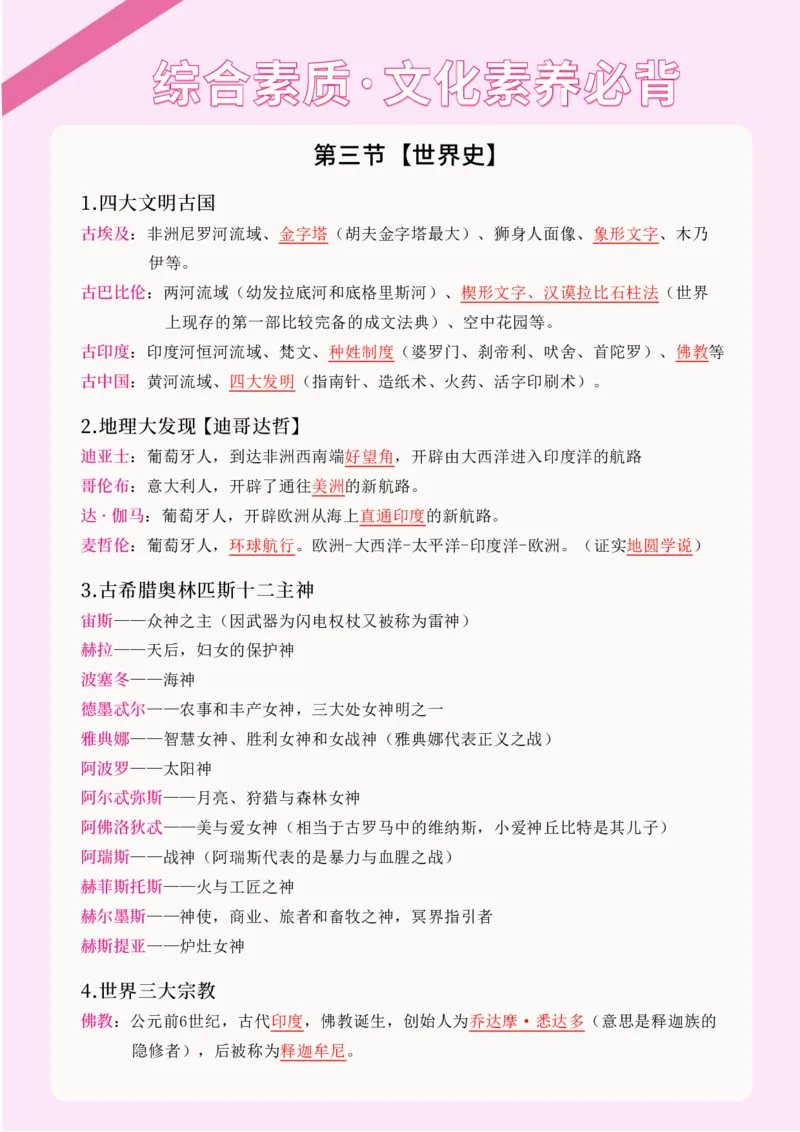 综合素质·文化素养必背

第三节【世界史】

1.四大文明古国

古埃及：非洲尼罗河流域、金字塔（胡夫金字塔最大）、狮身人面像、象形文字、木乃伊等。

古巴比伦：两河流域（幼发拉底河和底格里斯河）、楔形文字、汉谟拉比石柱法（世界上现存的第一部比较完备的成文法典）、空中花园等。

古印度：印度河恒河流域、梵文、种姓制度（婆罗门、刹帝利、吠舍、首陀罗）、佛教等

古中国：黄河流域、四大发明（指南针、造纸术、火药、活字印刷术）。

2.地理大发现【迪哥达哲】

迪亚士：葡萄牙人，到达非洲西南端好望角，开辟由大西洋进入印度洋的航路

哥伦布：意大利人，开辟了通往美洲的新航路。

达·伽马：葡萄牙人，开辟欧洲从海上直通印度的新航路。

麦哲伦：葡萄牙人，环球航行。欧洲-大西洋-太平洋-印度洋-欧洲。（证实地圆学说）

3.古希腊奥林匹斯十二主神

宙斯——众神之主（因武器为闪电权杖又被称为雷神）

赫拉——天后，妇女的保护神

波塞冬——海神

德墨忒尔——农事和丰产女神，三大处女神明之一

雅典娜——智慧女神、胜利女神和女战神（雅典娜代表正义之战）

阿波罗——太阳神

阿尔忒弥斯——月亮、狩猎与森林女神

阿佛洛狄忒——美与爱女神（相当于古罗马中的维纳斯，小爱神丘比特是其儿子）

阿瑞斯——战神（阿瑞斯代表的是暴力与血腥之战）

赫菲斯托斯——火与工匠之神

赫尔墨斯——神使，商业、旅者和畜牧之神，冥界指引者

赫斯提亚——炉灶女神

4.世界三大宗教

佛教：公元前6世纪，古代印度，佛教诞生，创始人为乔达摩·悉达多（意思是释迦族的隐修者），后被称为释迦牟尼。